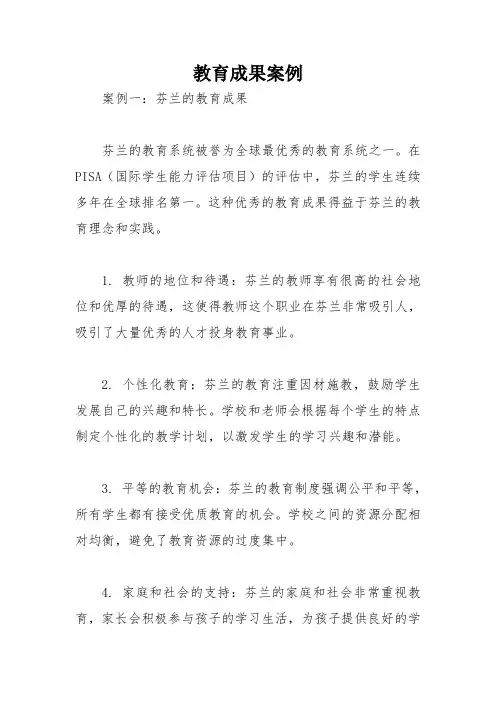 教育成果案例

案例一：芬兰的教育成果

芬兰的教育系统被誉为全球最优秀的教育系统之一。在PISA（国际学生能力评估项目）的评估中，芬兰的学生连续多年在全球排名第一。这种优秀的教育成果得益于芬兰的教育理念和实践。

1. 教师的地位和待遇：芬兰的教师享有很高的社会地位和优厚的待遇，这使得教师这个职业在芬兰非常吸引人，吸引了大量优秀的人才投身教育事业。

2. 个性化教育：芬兰的教育注重因材施教，鼓励学生发展自己的兴趣和特长。学校和老师会根据每个学生的特点制定个性化的教学计划，以激发学生的学习兴趣和潜能。

3. 平等的教育机会：芬兰的教育制度强调公平和平等，所有学生都有接受优质教育的机会。学校之间的资源分配相对均衡，避免了教育资源的过度集中。

4. 家庭和社会的支持：芬兰的家庭和社会非常重视教育，家长会积极参与孩子的学习生活，为孩子提供良好的学